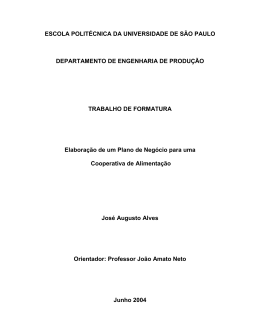 ESCOLA POLITÉCNICA DA UNIVERSIDADE DE SÃO PAULO

DEPARTAMENTO DE ENGENHARIA DE PRODUÇÃO

TRABALHO DE FORMATURA

Elaboração de um Plano de Negócio para uma Cooperativa de Alimentação

José Augusto Alves

Orientador: Professor João Amato Neto

Junho 2004